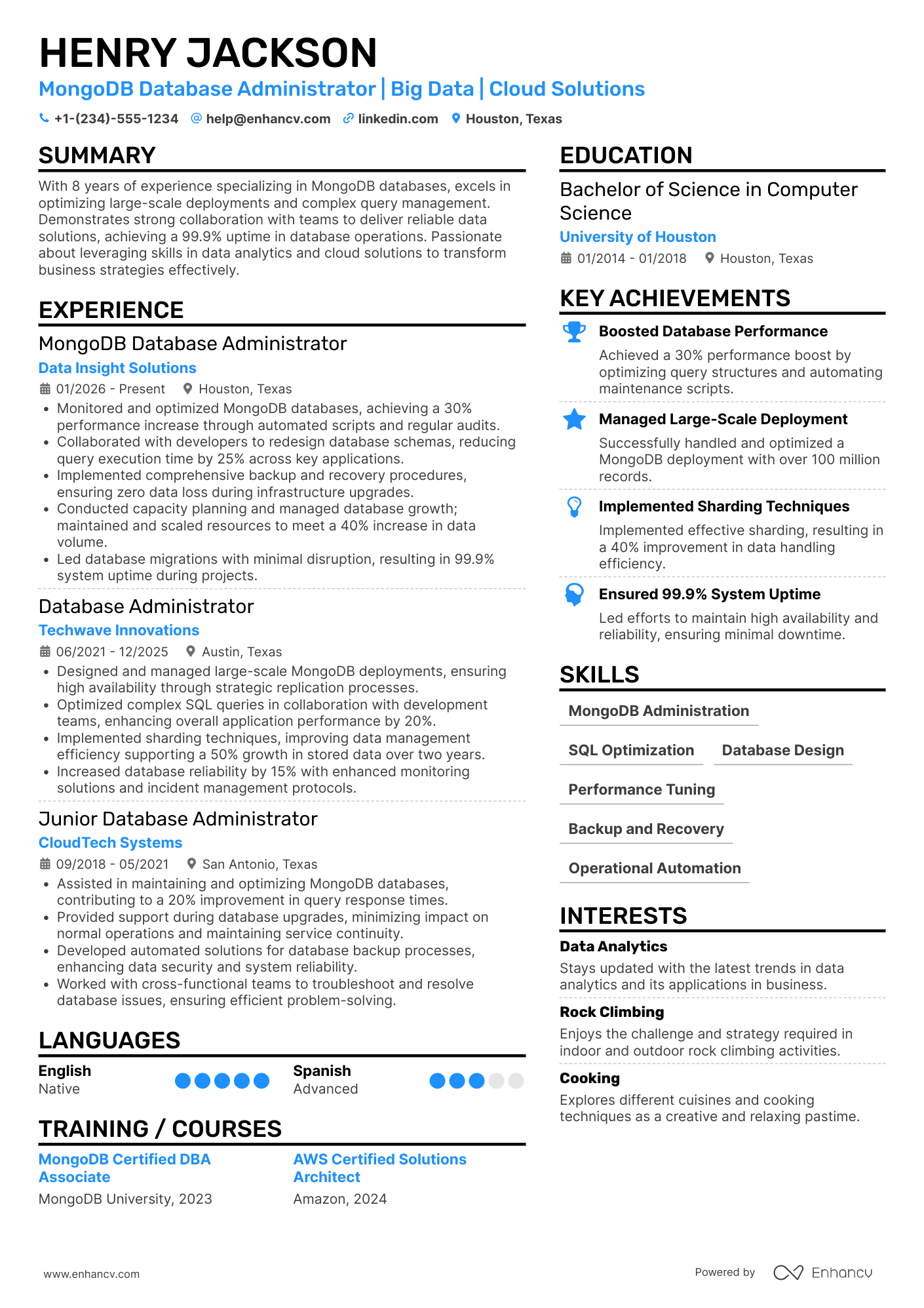 HENRY JACKSON
MongoDB Database Administrator | Big Data | Cloud Solutions
+1-(234)-555-1234 help@enhancv.com linkedin.com Houston, Texas

SUMMARY
With 8 years of experience specializing in MongoDB databases, excels in optimizing large-scale deployments and complex query management. Demonstrates strong collaboration with teams to deliver reliable data solutions, achieving a 99.9% uptime in database operations. Passionate about leveraging skills in data analytics and cloud solutions to transform business strategies effectively.

EXPERIENCE
MongoDB Database Administrator
Data Insight Solutions
01/2026 - Present Houston, Texas
• Monitored and optimized MongoDB databases, achieving a 30% performance increase through automated scripts and regular audits.
• Collaborated with developers to redesign database schemas, reducing query execution time by 25% across key applications.
• Implemented comprehensive backup and recovery procedures, ensuring zero data loss during infrastructure upgrades.
• Conducted capacity planning and managed database growth; maintained and scaled resources to meet a 40% increase in data volume.
• Led database migrations with minimal disruption, resulting in 99.9% system uptime during projects.

Database Administrator
Techwave Innovations
06/2021 - 12/2025 Austin, Texas
• Designed and managed large-scale MongoDB deployments, ensuring high availability through strategic replication processes.
• Optimized complex SQL queries in collaboration with development teams, enhancing overall application performance by 20%.
• Implemented sharding techniques, improving data management efficiency supporting a 50% growth in stored data over two years.
• Increased database reliability by 15% with enhanced monitoring solutions and incident management protocols.

Junior Database Administrator
CloudTech Systems
09/2018 - 05/2021 San Antonio, Texas
• Assisted in maintaining and optimizing MongoDB databases, contributing to a 20% improvement in query response times.
• Provided support during database upgrades, minimizing impact on normal operations and maintaining service continuity.
• Developed automated solutions for database backup processes, enhancing data security and system reliability.
• Worked with cross-functional teams to troubleshoot and resolve database issues, ensuring efficient problem-solving.

LANGUAGES
English
Native
Spanish
Advanced

TRAINING / COURSES
MongoDB Certified DBA Associate
MongoDB University, 2023
AWS Certified Solutions Architect
Amazon, 2024

EDUCATION
Bachelor of Science in Computer Science
University of Houston
01/2014 - 01/2018 Houston, Texas

KEY ACHIEVEMENTS
Boosted Database Performance
Achieved a 30% performance boost by optimizing query structures and automating maintenance scripts.
Managed Large-Scale Deployment
Successfully handled and optimized a MongoDB deployment with over 100 million records.
Implemented Sharding Techniques
Implemented effective sharding, resulting in a 40% improvement in data handling efficiency.
Ensured 99.9% System Uptime
Led efforts to maintain high availability and reliability, ensuring minimal downtime.

SKILLS
MongoDB Administration
SQL Optimization
Database Design
Performance Tuning
Backup and Recovery
Operational Automation

INTERESTS
Data Analytics
Stays updated with the latest trends in data analytics and its applications in business.
Rock Climbing
Enjoys the challenge and strategy required in indoor and outdoor rock climbing activities.
Cooking
Explores different cuisines and cooking techniques as a creative and relaxing pastime.

www.enhancv.com
Powered by Enhancv